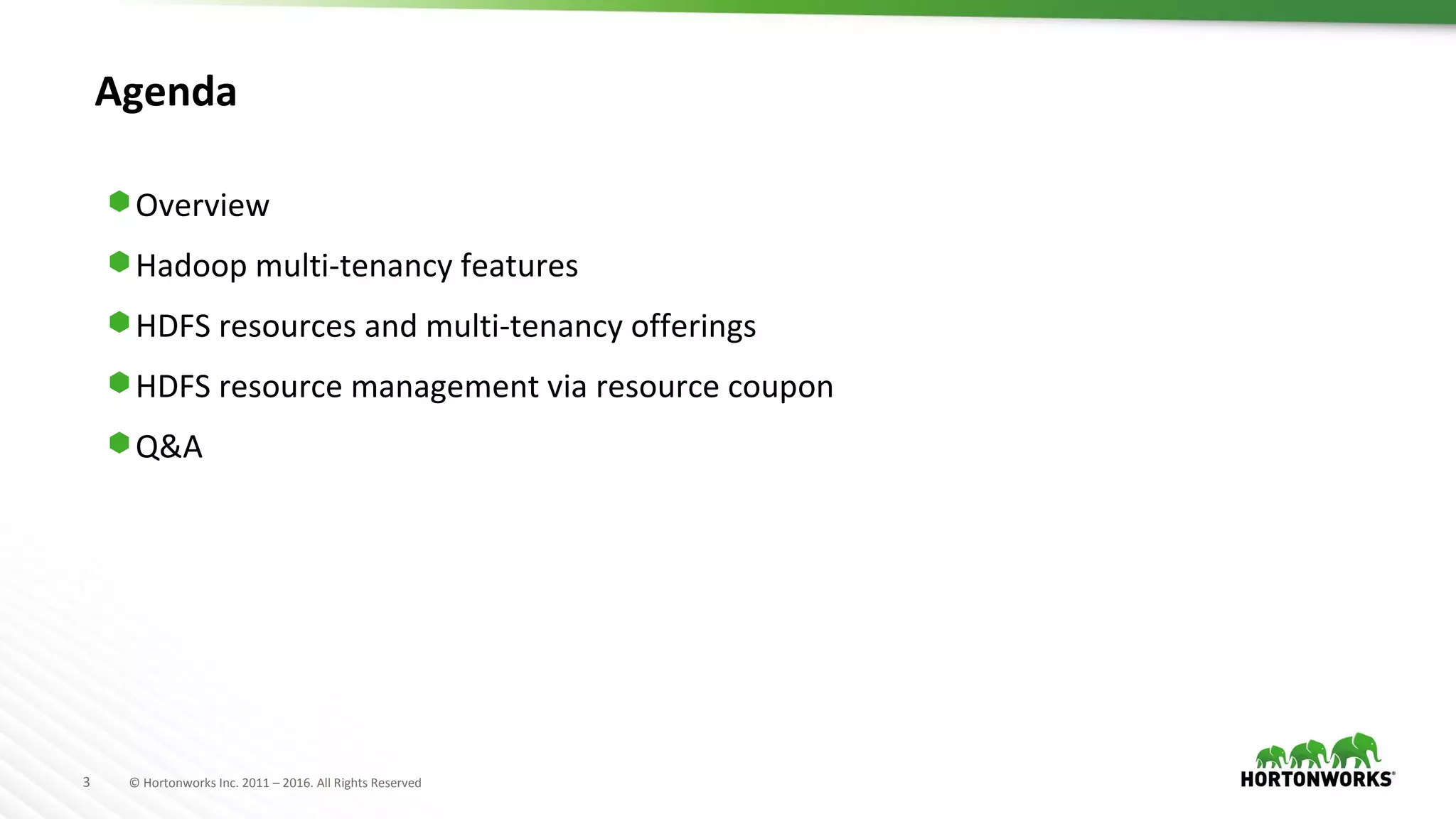 Agenda

Overview

Hadoop multi-tenancy features

HDFS resources and multi-tenancy offerings

HDFS resource management via resource coupon

Q&A

3 © Hortonworks Inc. 2011 – 2016. All Rights Reserved

HORTONWORKS®